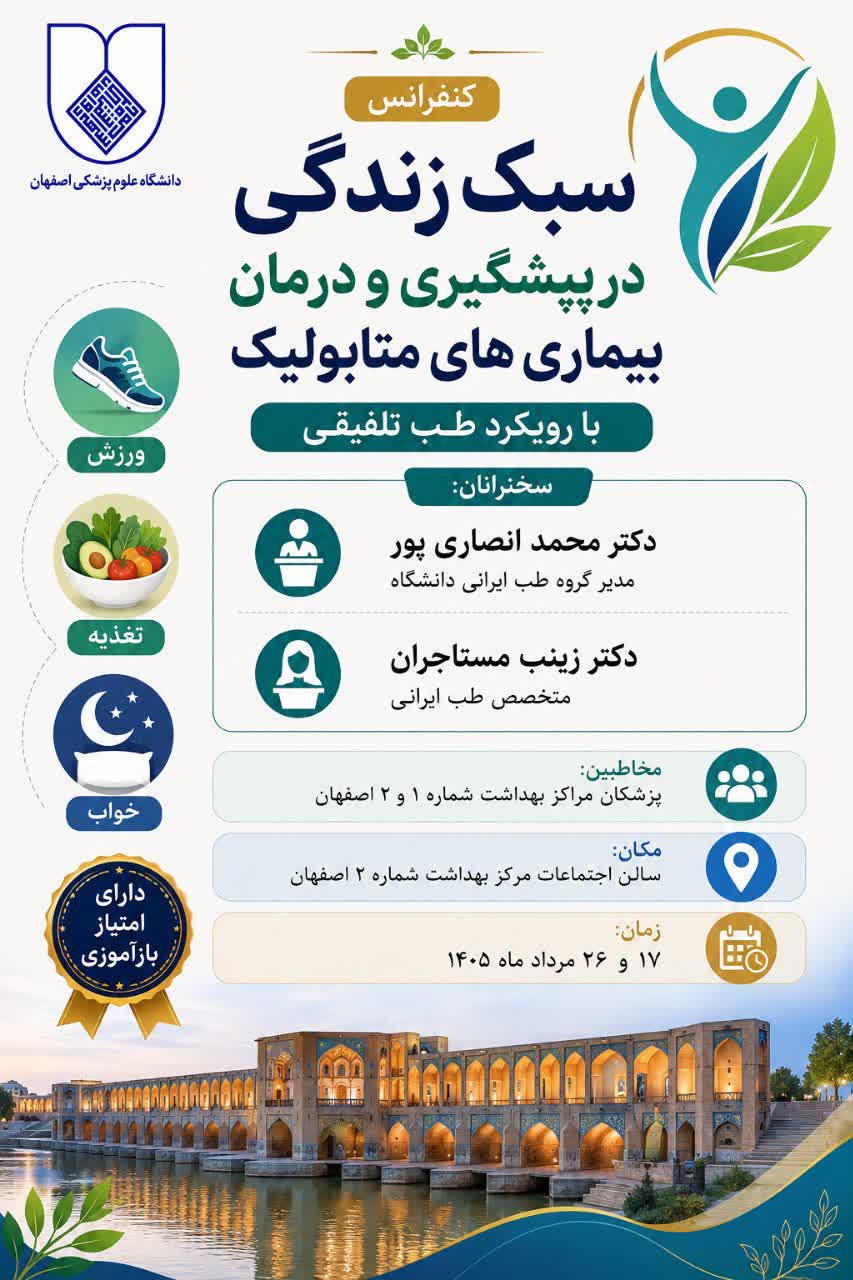 دانشگاه علوم پزشکی اصفهان

کنفرانس

سبک زندگی

در پیشگیری و درمان

بیماری های متابولیک

با رویکرد طب تلفیقی

ورزش

تغذیه

خواب

دارای امتیاز بازآموزی

سخنرانان:

دکتر محمد انصاری پور
مدیر گروه طب ایرانی دانشگاه

دکتر زینب مستاجران
متخصص طب ایرانی

مخاطبین:
پزشکان مراکز بهداشت شماره ۱ و ۲ اصفهان

مکان:
سالن اجتماعات مرکز بهداشت شماره ۲ اصفهان

زمان:
۱۷ و ۲۶ مرداد ماه ۱۴۰۵